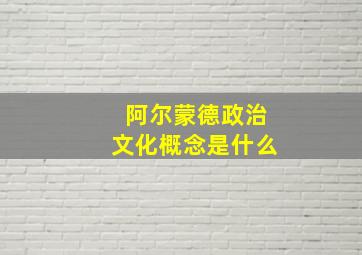 阿尔蒙德政治
文化概念是什么